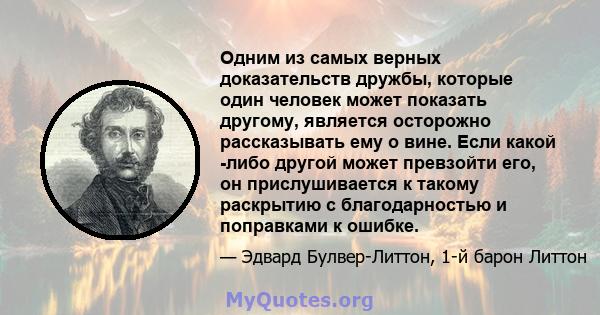 Одним из самых верных доказательств дружбы, которые один человек может показать другому, является осторожно рассказывать ему о вине. Если какой -либо другой может превзойти его, он прислушивается к такому раскрытию с благодарностью и поправками к ошибке.

— Эдвард Булвер-Литтон, 1-й барон Литтон

MyQuotes.org